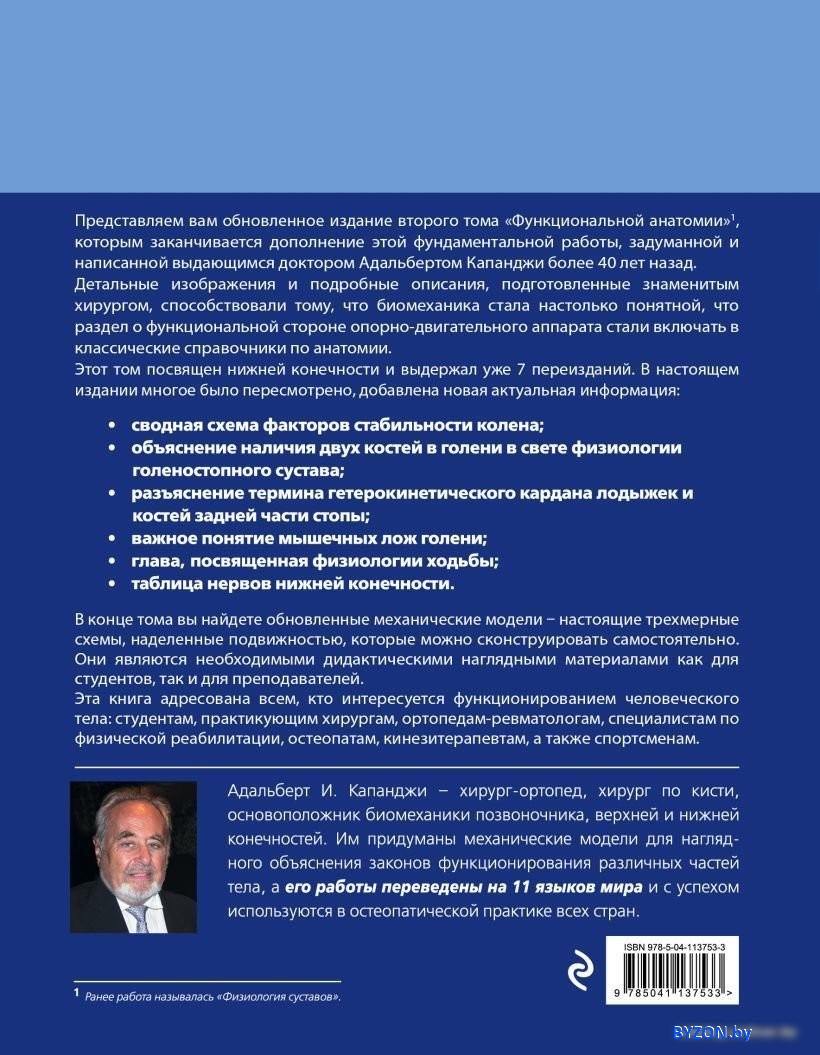 Представляем вам обновленное издание второго тома «Функциональной анатомии»$^1$, которым заканчивается дополнение этой фундаментальной работы, задуманной и написанной выдающимся доктором Адальбертом Капанджи более 40 лет назад.
Детальные изображения и подробные описания, подготовленные знаменитым хирургом, способствовали тому, что биомеханика стала настолько понятной, что раздел о функциональной стороне опорно-двигательного аппарата стали включать в классические справочники по анатомии.
Этот том посвящен нижней конечности и выдержал уже 7 переизданий. В настоящем издании многое было пересмотрено, добавлена новая актуальная информация:

• сводная схема факторов стабильности колена;
• объяснение наличия двух костей в голени в свете физиологии голеностопного сустава;
• разъяснение термина гетерокинетического кардана лодыжек и костей задней части стопы;
• важное понятие мышечных лож голени;
• глава, посвященная физиологии ходьбы;
• таблица нервов нижней конечности.

В конце тома вы найдете обновленные механические модели – настоящие трехмерные схемы, наделенные подвижностью, которые можно сконструировать самостоятельно. Они являются необходимыми дидактическими наглядными материалами как для студентов, так и для преподавателей.
Эта книга адресована всем, кто интересуется функционированием человеческого тела: студентам, практикующим хирургам, ортопедам-ревматологам, специалистам по физической реабилитации, остеопатам, кинезитерапевтам, а также спортсменам.

Адальберт И. Капанджи – хирург-ортопед, хирург по кисти, основоположник биомеханики позвоночника, верхней и нижней конечностей. Им придуманы механические модели для наглядного объяснения законов функционирования различных частей тела, а его работы переведены на 11 языков мира и с успехом используются в остеопатической практике всех стран.

ISBN 978-5-04-113753-3
9 785041 137533 >

$^1$ Ранее работа называлась «Физиология суставов».

BYZON.by